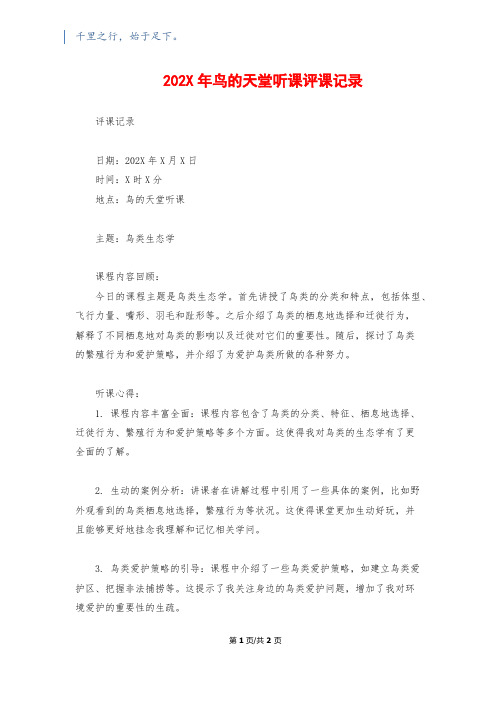 千里之行，始于足下。

202X 年鸟的天堂听课评课记录

评课记录

日期：202X 年 X 月 X 日
时间：X 时 X 分
地点：鸟的天堂听课

主题：鸟类生态学

课程内容回顾：
今日的课程主题是鸟类生态学。首先讲授了鸟类的分类和特点，包括体型、飞行力量、嘴形、羽毛和趾形等。之后介绍了鸟类的栖息地选择和迁徙行为，解释了不同栖息地对鸟类的影响以及迁徙对它们的重要性。随后，探讨了鸟类的繁殖行为和爱护策略，并介绍了为爱护鸟类所做的各种努力。

听课心得：
1. 课程内容丰富全面：课程内容包含了鸟类的分类、特征、栖息地选择、迁徙行为、繁殖行为和爱护策略等多个方面。这使得我对鸟类的生态学有了更全面的了解。

2. 生动的案例分析：讲课者在讲解过程中引用了一些具体的案例，比如野外观看到的鸟类栖息地选择，繁殖行为等状况。这使得课堂更加生动好玩，并且能够更好地挂念我理解和记忆相关学问。

3. 鸟类爱护策略的引导：课程中介绍了一些鸟类爱护策略，如建立鸟类爱护区、把握非法捕捞等。这提示了我关注身边的鸟类爱护问题，增加了我对环境爱护的重要性的生疏。

第 1 页/共 2 页